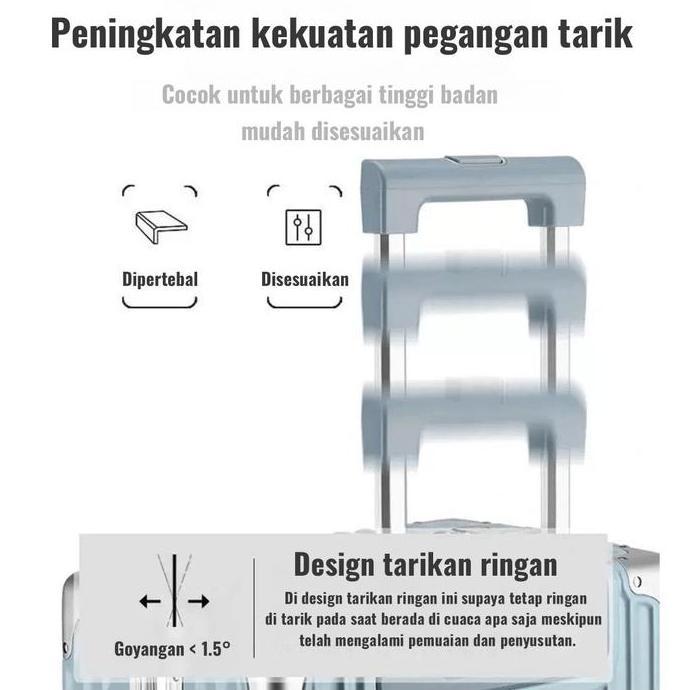 Peningkatan kekuatan pegangan tarik

Cocok untuk berbagai tinggi badan
mudah disesuaikan

Dipertebal

Disesuaikan

Goyangan < 1.5°

Design tarikan ringan

Di design tarikan ringan ini supaya tetap ringan di tarik pada saat berada di cuaca apa saja meskipun telah mengalami pemuaian dan penyusutan.